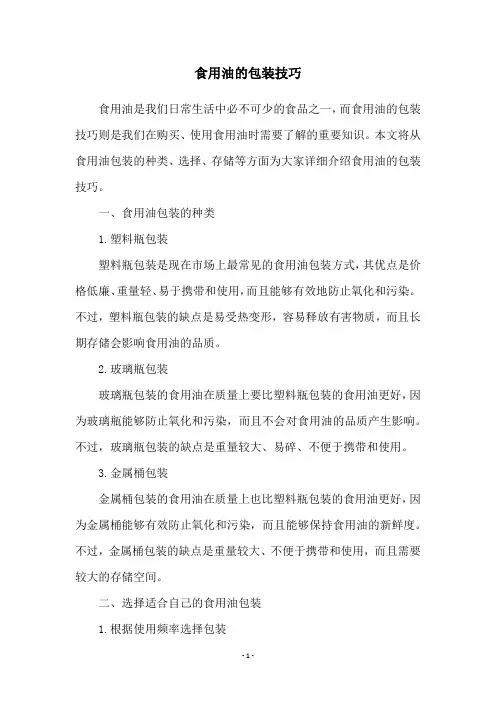 食用油的包装技巧

食用油是我们日常生活中必不可少的食品之一，而食用油的包装技巧则是我们在购买、使用食用油时需要了解的重要知识。本文将从食用油包装的种类、选择、存储等方面为大家详细介绍食用油的包装技巧。

一、食用油包装的种类

1.塑料瓶包装

塑料瓶包装是现在市场上最常见的食用油包装方式，其优点是价格低廉、重量轻、易于携带和使用，而且能够有效地防止氧化和污染。不过，塑料瓶包装的缺点是易受热变形，容易释放有害物质，而且长期存储会影响食用油的品质。

2.玻璃瓶包装

玻璃瓶包装的食用油在质量上要比塑料瓶包装的食用油更好，因为玻璃瓶能够防止氧化和污染，而且不会对食用油的品质产生影响。不过，玻璃瓶包装的缺点是重量较大、易碎、不便于携带和使用。

3.金属桶包装

金属桶包装的食用油在质量上也比塑料瓶包装的食用油更好，因为金属桶能够有效防止氧化和污染，而且能够保持食用油的新鲜度。不过，金属桶包装的缺点是重量较大、不便于携带和使用，而且需要较大的存储空间。

二、选择适合自己的食用油包装

1.根据使用频率选择包装

- 1 -